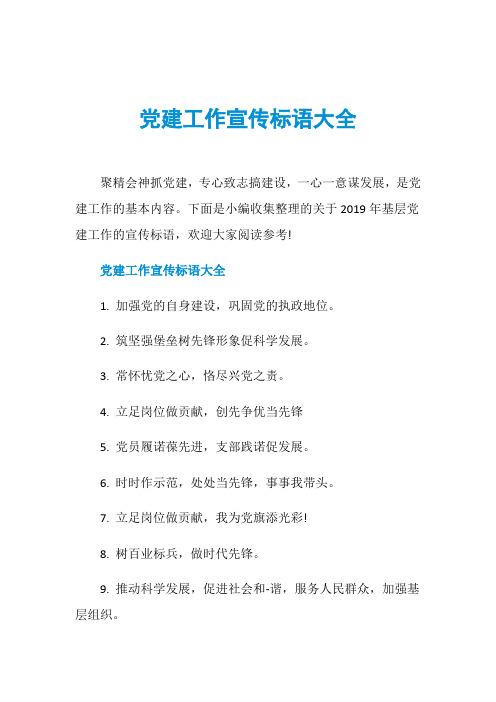 党建工作宣传标语大全

聚精会神抓党建，专心致志搞建设，一心一意谋发展，是党建工作的基本内容。下面是小编收集整理的关于 2019 年基层党建工作的宣传标语，欢迎大家阅读参考!

党建工作宣传标语大全

1. 加强党的自身建设，巩固党的执政地位。

2. 筑坚强堡垒树先锋形象促科学发展。

3. 常怀忧党之心，恪尽兴党之责。

4. 立足岗位做贡献，创先争优当先锋

5. 党员履诺葆先进，支部践诺促发展。

6. 时时作示范，处处当先锋，事事我带头。

7. 立足岗位做贡献，我为党旗添光彩!

8. 树百业标兵，做时代先锋。

9. 推动科学发展，促进社会和-谐，服务人民群众，加强基层组织。